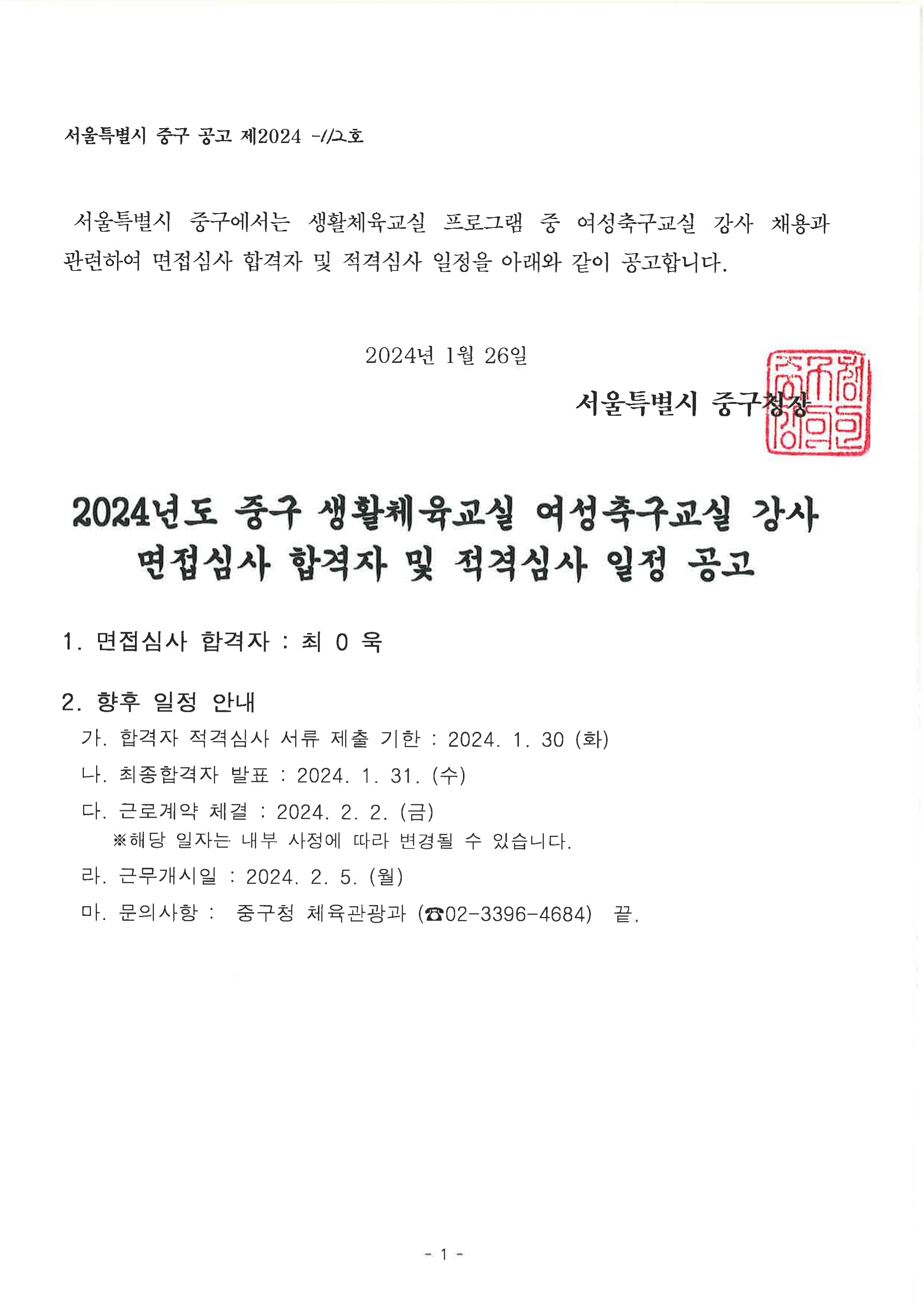 서울특별시 중구 공고 제2024 -112호

서울특별시 중구에서는 생활체육교실 프로그램 중 여성축구교실 강사 채용과 관련하여 면접심사 합격자 및 적격심사 일정을 아래와 같이 공고합니다.

2024년 1월 26일

서울특별시 중구청장

2024년도 중구 생활체육교실 여성축구교실 강사 면접심사 합격자 및 적격심사 일정 공고

1. 면접심사 합격자 : 최 0 욱

2. 향후 일정 안내

가. 합격자 적격심사 서류 제출 기한 : 2024. 1. 30 (화)

나. 최종합격자 발표 : 2024. 1. 31. (수)

다. 근로계약 체결 : 2024. 2. 2. (금)

※해당 일자는 내부 사정에 따라 변경될 수 있습니다.

라. 근무개시일 : 2024. 2. 5. (월)

마. 문의사항 : 중구청 체육관광과 (☎02-3396-4684) 끝.

- 1 -